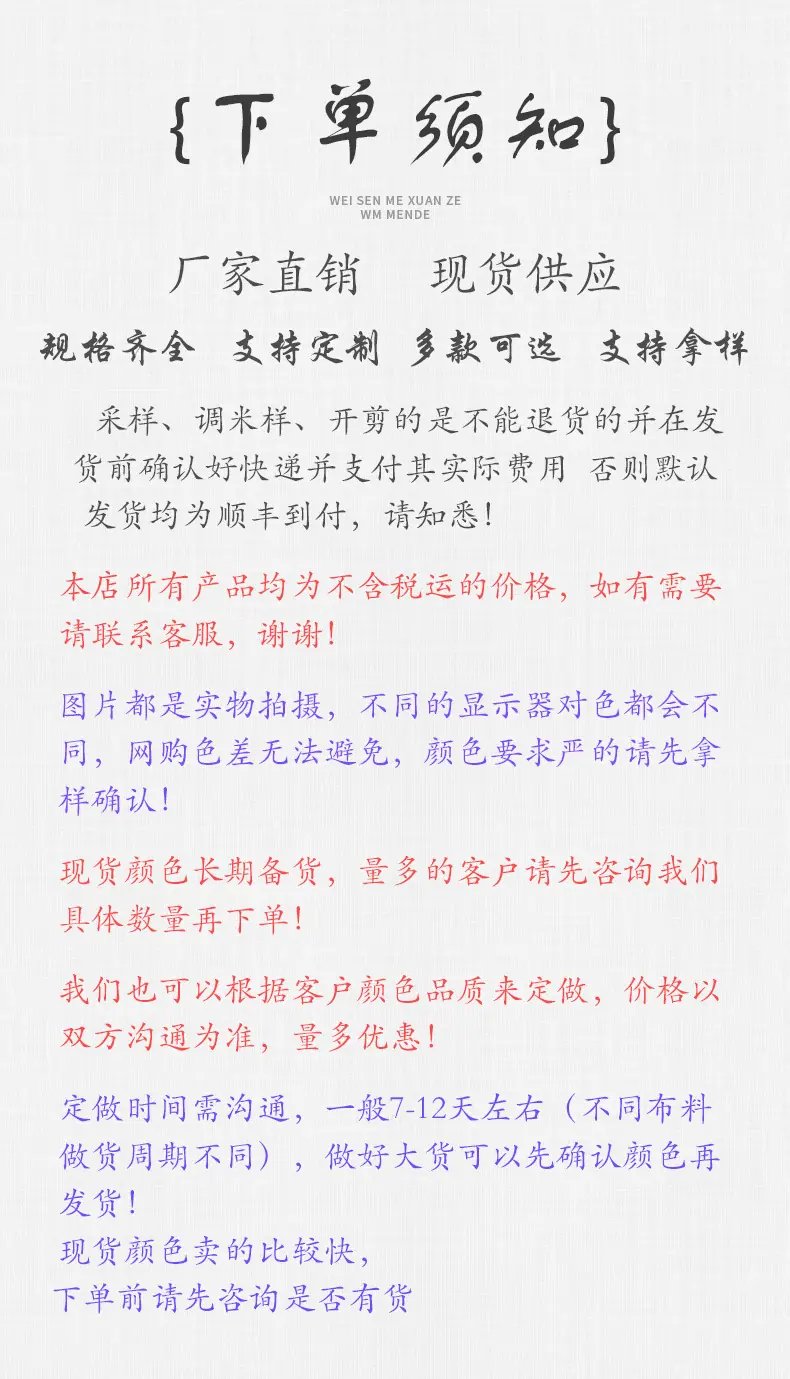 {下单须知}

WEI SEN ME XUAN ZE
WM MENDE

厂家直销　现货供应

规格齐全　支持定制　多款可选　支持拿样

采样、调米样、开剪的是不能退货的并在发货前确认好快递并支付其实际费用 否则默认发货均为顺丰到付，请知悉！

本店所有产品均为不含税运的价格，如有需要请联系客服，谢谢！

图片都是实物拍摄，不同的显示器对色都会不同，网购色差无法避免，颜色要求严的请先拿样确认！

现货颜色长期备货，量多的客户请先咨询我们具体数量再下单！

我们也可以根据客户颜色品质来定做，价格以双方沟通为准，量多优惠！

定做时间需沟通，一般7-12天左右（不同布料做货周期不同），做好大货可以先确认颜色再发货！
现货颜色卖的比较快，
下单前请先咨询是否有货